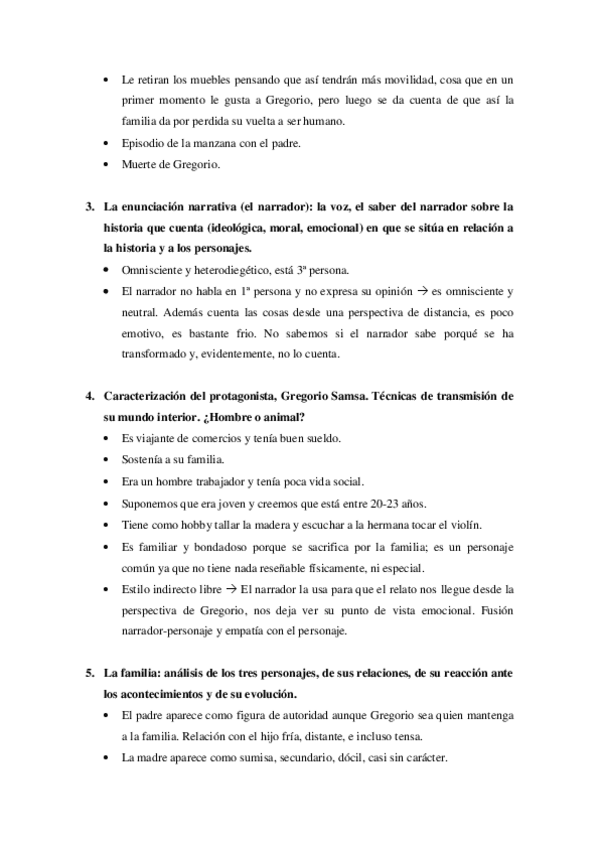 • Le retiran los muebles pensando que así tendrán más movilidad, cosa que en un primer momento le gusta a Gregorio, pero luego se da cuenta de que así la familia da por perdida su vuelta a ser humano.
• Episodio de la manzana con el padre.
• Muerte de Gregorio.

3. La enunciación narrativa (el narrador): la voz, el saber del narrador sobre la historia que cuenta (ideológica, moral, emocional) en que se sitúa en relación a la historia y a los personajes.
• Omnisciente y heterodiegético, está 3ª persona.
• El narrador no habla en 1ª persona y no expresa su opinión → es omnisciente y neutral. Además cuenta las cosas desde una perspectiva de distancia, es poco emotivo, es bastante frio. No sabemos si el narrador sabe porqué se ha transformado y, evidentemente, no lo cuenta.

4. Caracterización del protagonista, Gregorio Samsa. Técnicas de transmisión de su mundo interior. ¿Hombre o animal?
• Es viajante de comercios y tenía buen sueldo.
• Sostenía a su familia.
• Era un hombre trabajador y tenía poca vida social.
• Suponemos que era joven y creemos que está entre 20-23 años.
• Tiene como hobby tallar la madera y escuchar a la hermana tocar el violín.
• Es familiar y bondadoso porque se sacrifica por la familia; es un personaje común ya que no tiene nada reseñable físicamente, ni especial.
• Estilo indirecto libre → El narrador la usa para que el relato nos llegue desde la perspectiva de Gregorio, nos deja ver su punto de vista emocional. Fusión narrador-personaje y empatía con el personaje.

5. La familia: análisis de los tres personajes, de sus relaciones, de su reacción ante los acontecimientos y de su evolución.
• El padre aparece como figura de autoridad aunque Gregorio sea quien mantenga a la familia. Relación con el hijo fría, distante, e incluso tensa.
• La madre aparece como sumisa, secundario, dócil, casi sin carácter.